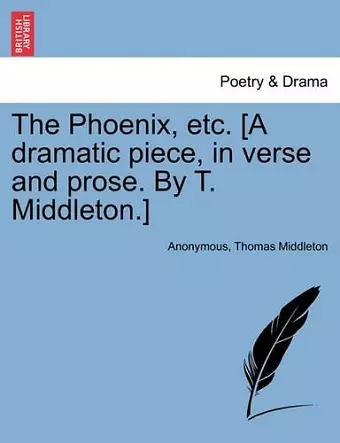 BRITISH LIBRARY

Poetry & Drama

The Phoenix, etc. [A dramatic piece, in verse and prose. By T. Middleton.]

Anonymous, Thomas Middleton